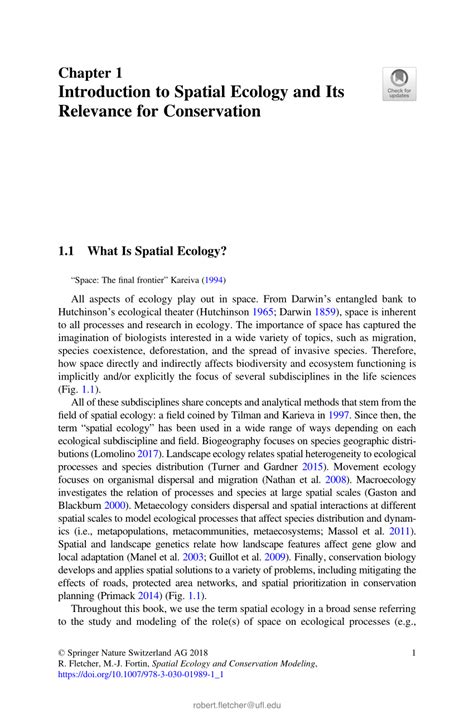 Chapter 1
Introduction to Spatial Ecology and Its Relevance for Conservation

Check for updates

1.1 What Is Spatial Ecology?

"Space: The final frontier" Kareiva (1994)

All aspects of ecology play out in space. From Darwin's entangled bank to Hutchinson's ecological theater (Hutchinson 1965; Darwin 1859), space is inherent to all processes and research in ecology. The importance of space has captured the imagination of biologists interested in a wide variety of topics, such as migration, species coexistence, deforestation, and the spread of invasive species. Therefore, how space directly and indirectly affects biodiversity and ecosystem functioning is implicitly and/or explicitly the focus of several subdisciplines in the life sciences (Fig. 1.1).

All of these subdisciplines share concepts and analytical methods that stem from the field of spatial ecology: a field coined by Tilman and Karieva in 1997. Since then, the term "spatial ecology" has been used in a wide range of ways depending on each ecological subdiscipline and field. Biogeography focuses on species geographic distributions (Lomolino 2017). Landscape ecology relates spatial heterogeneity to ecological processes and species distribution (Turner and Gardner 2015). Movement ecology focuses on organismal dispersal and migration (Nathan et al. 2008). Macroecology investigates the relation of processes and species at large spatial scales (Gaston and Blackburn 2000). Metaecology considers dispersal and spatial interactions at different spatial scales to model ecological processes that affect species distribution and dynamics (i.e., metapopulations, metacommunities, metaecosystems; Massol et al. 2011). Spatial and landscape genetics relate how landscape features affect gene glow and local adaptation (Manel et al. 2003; Guillot et al. 2009). Finally, conservation biology develops and applies spatial solutions to a variety of problems, including mitigating the effects of roads, protected area networks, and spatial prioritization in conservation planning (Primack 2014) (Fig. 1.1).

Throughout this book, we use the term spatial ecology in a broad sense referring to the study and modeling of the role(s) of space on ecological processes (e.g.,

© Springer Nature Switzerland AG 2018
R. Fletcher, M.-J. Fortin, Spatial Ecology and Conservation Modeling, https://doi.org/10.1007/978-3-030-01989-1_1

1

robert.fletcher@ufl.edu